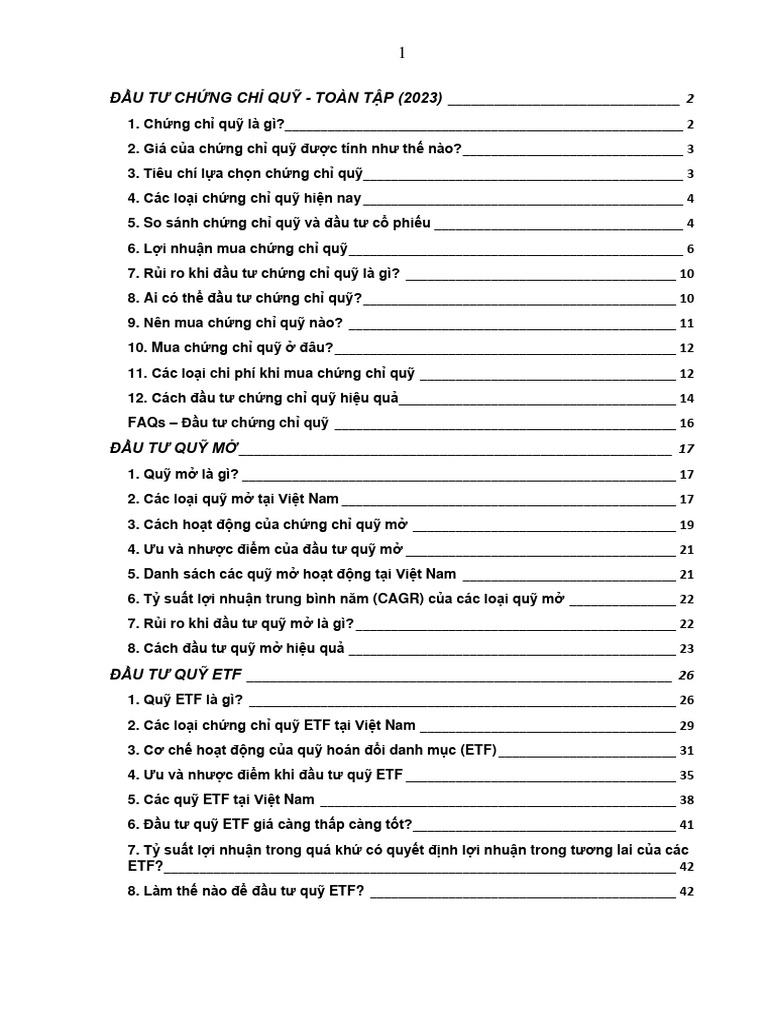 1

ĐẦU TƯ CHỨNG CHỈ QUỸ - TOÀN TẬP (2023) 2

1. Chứng chỉ quỹ là gì? 2

2. Giá của chứng chỉ quỹ được tính như thế nào? 3

3. Tiêu chí lựa chọn chứng chỉ quỹ 3

4. Các loại chứng chỉ quỹ hiện nay 4

5. So sánh chứng chỉ quỹ và đầu tư cổ phiếu 4

6. Lợi nhuận mua chứng chỉ quỹ 6

7. Rủi ro khi đầu tư chứng chỉ quỹ là gì? 10

8. Ai có thể đầu tư chứng chỉ quỹ? 10

9. Nên mua chứng chỉ quỹ nào? 11

10. Mua chứng chỉ quỹ ở đâu? 12

11. Các loại chi phí khi mua chứng chỉ quỹ 12

12. Cách đầu tư chứng chỉ quỹ hiệu quả 14

FAQs – Đầu tư chứng chỉ quỹ 16

ĐẦU TƯ QUỸ MỞ 17

1. Quỹ mở là gì? 17

2. Các loại quỹ mở tại Việt Nam 17

3. Cách hoạt động của chứng chỉ quỹ mở 19

4. Ưu và nhược điểm của đầu tư quỹ mở 21

5. Danh sách các quỹ mở hoạt động tại Việt Nam 21

6. Tỷ suất lợi nhuận trung bình năm (CAGR) của các loại quỹ mở 22

7. Rủi ro khi đầu tư quỹ mở là gì? 22

8. Cách đầu tư quỹ mở hiệu quả 23

ĐẦU TƯ QUỸ ETF 26

1. Quỹ ETF là gì? 26

2. Các loại chứng chỉ quỹ ETF tại Việt Nam 29

3. Cơ chế hoạt động của quỹ hoán đổi danh mục (ETF) 31

4. Ưu và nhược điểm khi đầu tư quỹ ETF 35

5. Các quỹ ETF tại Việt Nam 38

6. Đầu tư quỹ ETF giá càng thấp càng tốt? 41

7. Tỷ suất lợi nhuận trong quá khứ có quyết định lợi nhuận trong tương lai của các ETF? 42

8. Làm thế nào để đầu tư quỹ ETF? 42